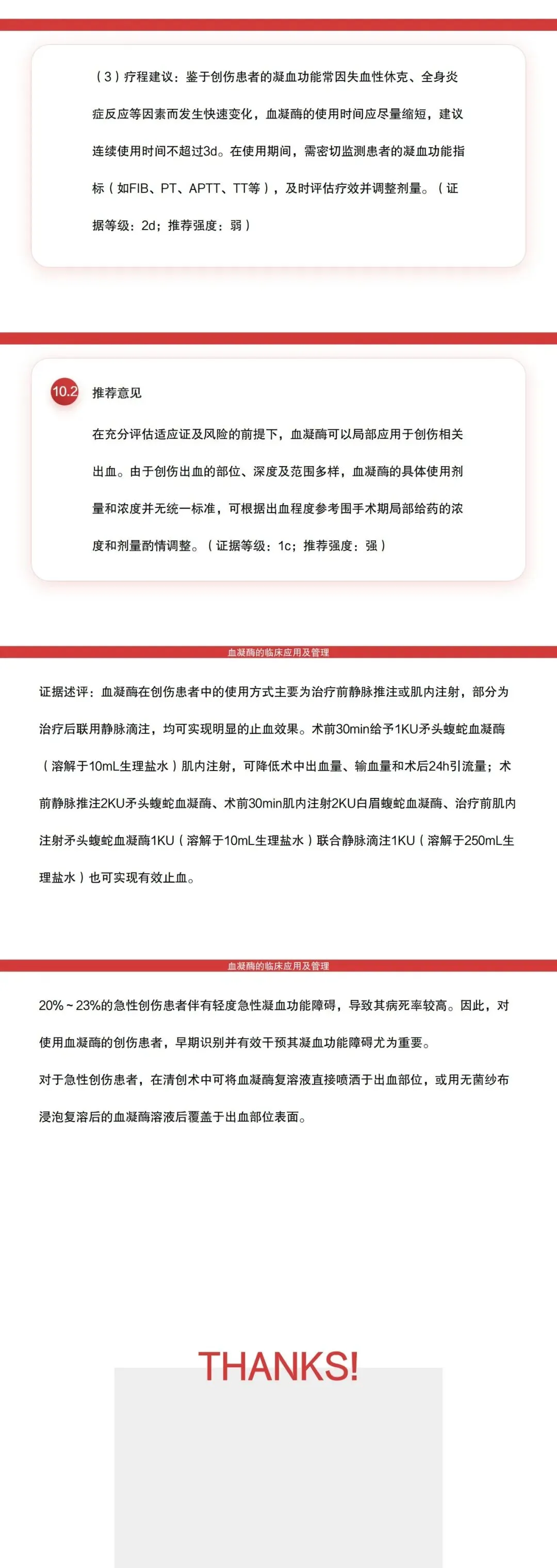 （3）疗程建议：鉴于创伤患者的凝血功能常因失血性休克、全身炎症反应等因素而发生快速变化，血凝酶的使用时间应尽量缩短，建议连续使用时间不超过3d。在使用期间，需密切监测患者的凝血功能指标（如FIB、PT、APTT、TT等），及时评估疗效并调整剂量。（证据等级：2d；推荐强度：弱）

10.2

推荐意见

在充分评估适应证及风险的前提下，血凝酶可以局部应用于创伤相关出血。由于创伤出血的部位、深度及范围多样，血凝酶的具体使用剂量和浓度并无统一标准，可根据出血程度参考围手术期局部给药的浓度和剂量酌情调整。（证据等级：1c；推荐强度：强）

血凝酶的临床应用及管理

证据述评：血凝酶在创伤患者中的使用方式主要为治疗前静脉推注或肌内注射，部分为治疗后联用静脉滴注，均可实现明显的止血效果。术前30min给予1KU矛头蝮蛇血凝酶（溶解于10mL生理盐水）肌内注射，可降低术中出血量、输血量和术后24h引流量；术前静脉推注2KU矛头蝮蛇血凝酶、术前30min肌内注射2KU白眉蝮蛇血凝酶、治疗前肌内注射矛头蝮蛇血凝酶1KU（溶解于10mL生理盐水）联合静脉滴注1KU（溶解于250mL生理盐水）也可实现有效止血。

血凝酶的临床应用及管理

20%～23%的急性创伤患者伴有轻度急性凝血功能障碍，导致其病死率较高。因此，对使用血凝酶的创伤患者，早期识别并有效干预其凝血功能障碍尤为重要。

对于急性创伤患者，在清创术中可将血凝酶复溶液直接喷洒于出血部位，或用无菌纱布浸泡复溶后的血凝酶溶液后覆盖于出血部位表面。

THANKS!